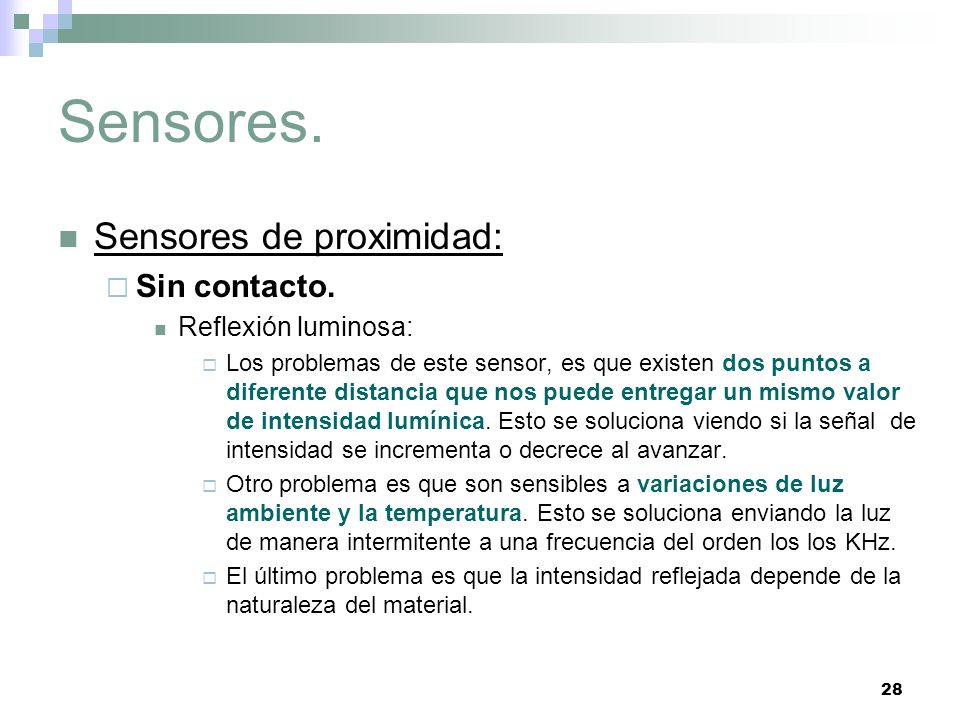 Sensores.

Sensores de proximidad:

Sin contacto.

Reflexión luminosa:

Los problemas de este sensor, es que existen dos puntos a diferente distancia que nos puede entregar un mismo valor de intensidad lumínica. Esto se soluciona viendo si la señal de intensidad se incrementa o decrece al avanzar.

Otro problema es que son sensibles a variaciones de luz ambiente y la temperatura. Esto se soluciona enviando la luz de manera intermitente a una frecuencia del orden los los KHz.

El último problema es que la intensidad reflejada depende de la naturaleza del material.

28